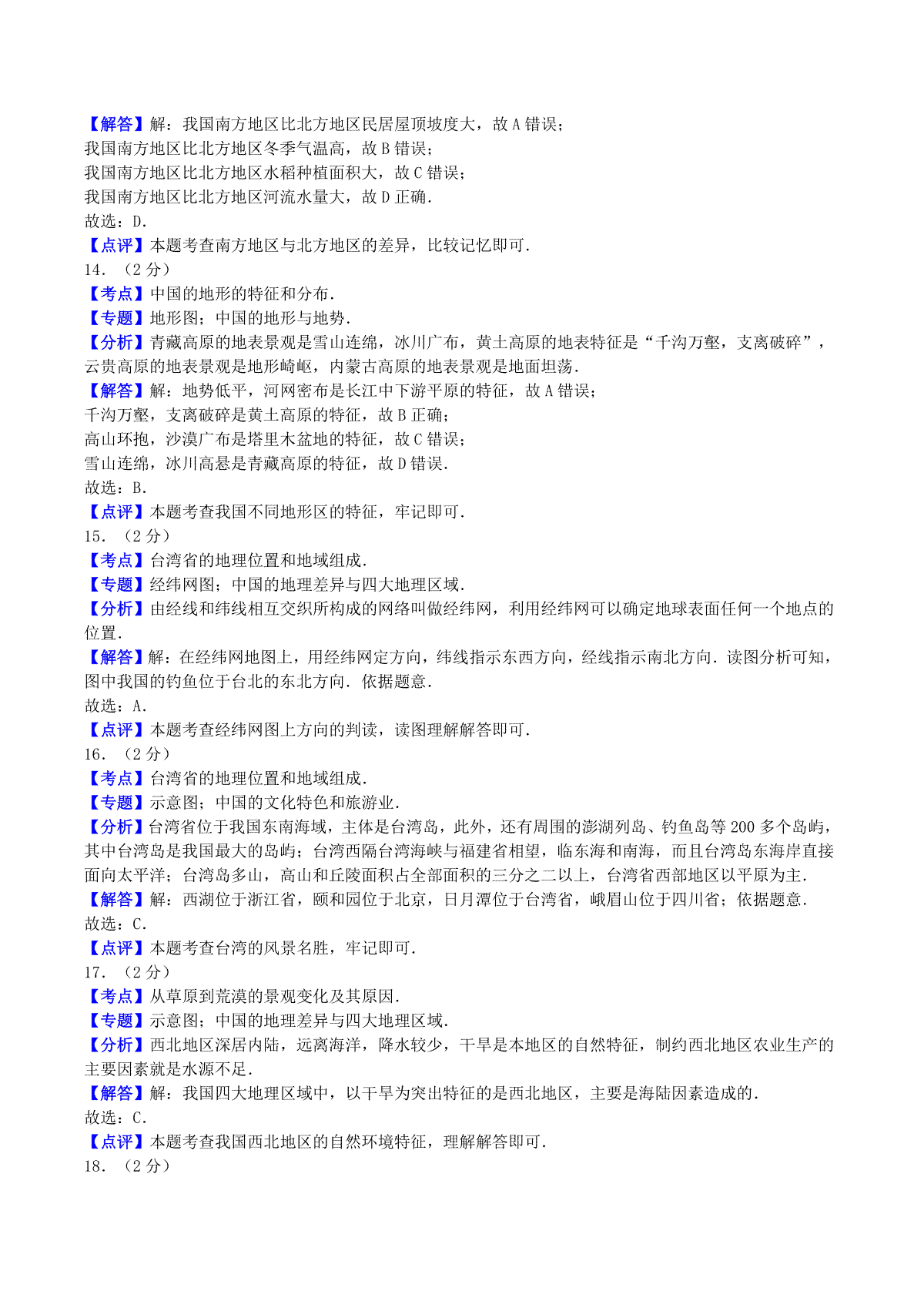 【解答】解：我国南方地区比北方地区民居屋顶坡度大，故 A 错误；
我国南方地区比北方地区冬季气温高，故 B 错误；
我国南方地区比北方地区水稻种植面积大，故 C 错误；
我国南方地区比北方地区河流水量大，故 D 正确．
故选：D．
【点评】本题考查南方地区与北方地区的差异，比较记忆即可．
14．（2 分）
【考点】中国的地形的特征和分布．
【专题】地形图；中国的地形与地势．
【分析】青藏高原的地表景观是雪山连绵，冰川广布，黄土高原的地表特征是“千沟万壑，支离破碎”，云贵高原的地表景观是地形崎岖，内蒙古高原的地表景观是地面坦荡．
【解答】解：地势低平，河网密布是长江中下游平原的特征，故 A 错误；
千沟万壑，支离破碎是黄土高原的特征，故 B 正确；
高山环抱，沙漠广布是塔里木盆地的特征，故 C 错误；
雪山连绵，冰川高悬是青藏高原的特征，故 D 错误．
故选：B．
【点评】本题考查我国不同地形区的特征，牢记即可．
15．（2 分）
【考点】台湾省的地理位置和地域组成．
【专题】经纬网图；中国的地理差异与四大地理区域．
【分析】由经线和纬线相互交织所构成的网络叫做经纬网，利用经纬网可以确定地球表面任何一个地点的位置．
【解答】解：在经纬网地图上，用经纬网定方向，纬线指示东西方向，经线指示南北方向．读图分析可知，图中我国的钓鱼位于台北的东北方向．依据题意．
故选：A．
【点评】本题考查经纬网图上方向的判读，读图理解解答即可．
16．（2 分）
【考点】台湾省的地理位置和地域组成．
【专题】示意图；中国的文化特色和旅游业．
【分析】台湾省位于我国东南海域，主体是台湾岛，此外，还有周围的澎湖列岛、钓鱼岛等 200 多个岛屿，其中台湾岛是我国最大的岛屿；台湾西隔台湾海峡与福建省相望，临东海和南海，而且台湾岛东海岸直接面向太平洋；台湾岛多山，高山和丘陵面积占全部面积的三分之二以上，台湾省西部地区以平原为主．
【解答】解：西湖位于浙江省，颐和园位于北京，日月潭位于台湾省，峨眉山位于四川省；依据题意．
故选：C．
【点评】本题考查台湾的风景名胜，牢记即可．
17．（2 分）
【考点】从草原到荒漠的景观变化及其原因．
【专题】示意图；中国的地理差异与四大地理区域．
【分析】西北地区深居内陆，远离海洋，降水较少，干旱是本地区的自然特征，制约西北地区农业生产的主要因素就是水源不足．
【解答】解：我国四大地理区域中，以干旱为突出特征的是西北地区，主要是海陆因素造成的．
故选：C．
【点评】本题考查我国西北地区的自然环境特征，理解解答即可．
18．（2 分）